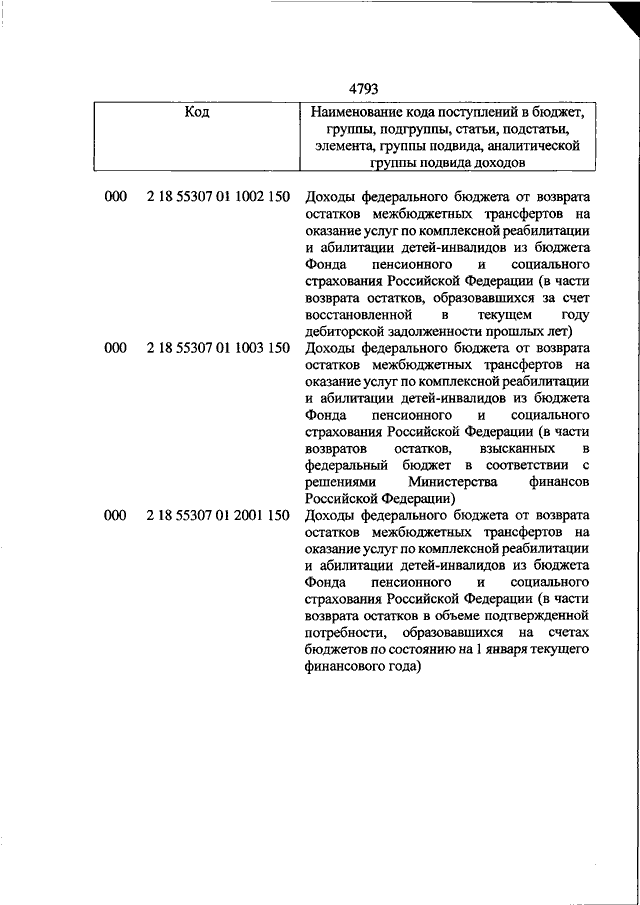 4793

| Код | Наименование кода поступлений в бюджет, группы, подгруппы, статьи, подстатьи, элемента, группы подвида, аналитической группы подвида доходов |
|---|---|
| 000 2 18 55307 01 1002 150 | Доходы федерального бюджета от возврата остатков межбюджетных трансфертов на оказание услуг по комплексной реабилитации и абилитации детей-инвалидов из бюджета Фонда пенсионного и социального страхования Российской Федерации (в части возврата остатков, образовавшихся за счет восстановленной в текущем году дебиторской задолженности прошлых лет) |
| 000 2 18 55307 01 1003 150 | Доходы федерального бюджета от возврата остатков межбюджетных трансфертов на оказание услуг по комплексной реабилитации и абилитации детей-инвалидов из бюджета Фонда пенсионного и социального страхования Российской Федерации (в части возвратов остатков, взысканных в федеральный бюджет в соответствии с решениями Министерства финансов Российской Федерации) |
| 000 2 18 55307 01 2001 150 | Доходы федерального бюджета от возврата остатков межбюджетных трансфертов на оказание услуг по комплексной реабилитации и абилитации детей-инвалидов из бюджета Фонда пенсионного и социального страхования Российской Федерации (в части возврата остатков в объеме подтвержденной потребности, образовавшихся на счетах бюджетов по состоянию на 1 января текущего финансового года) |